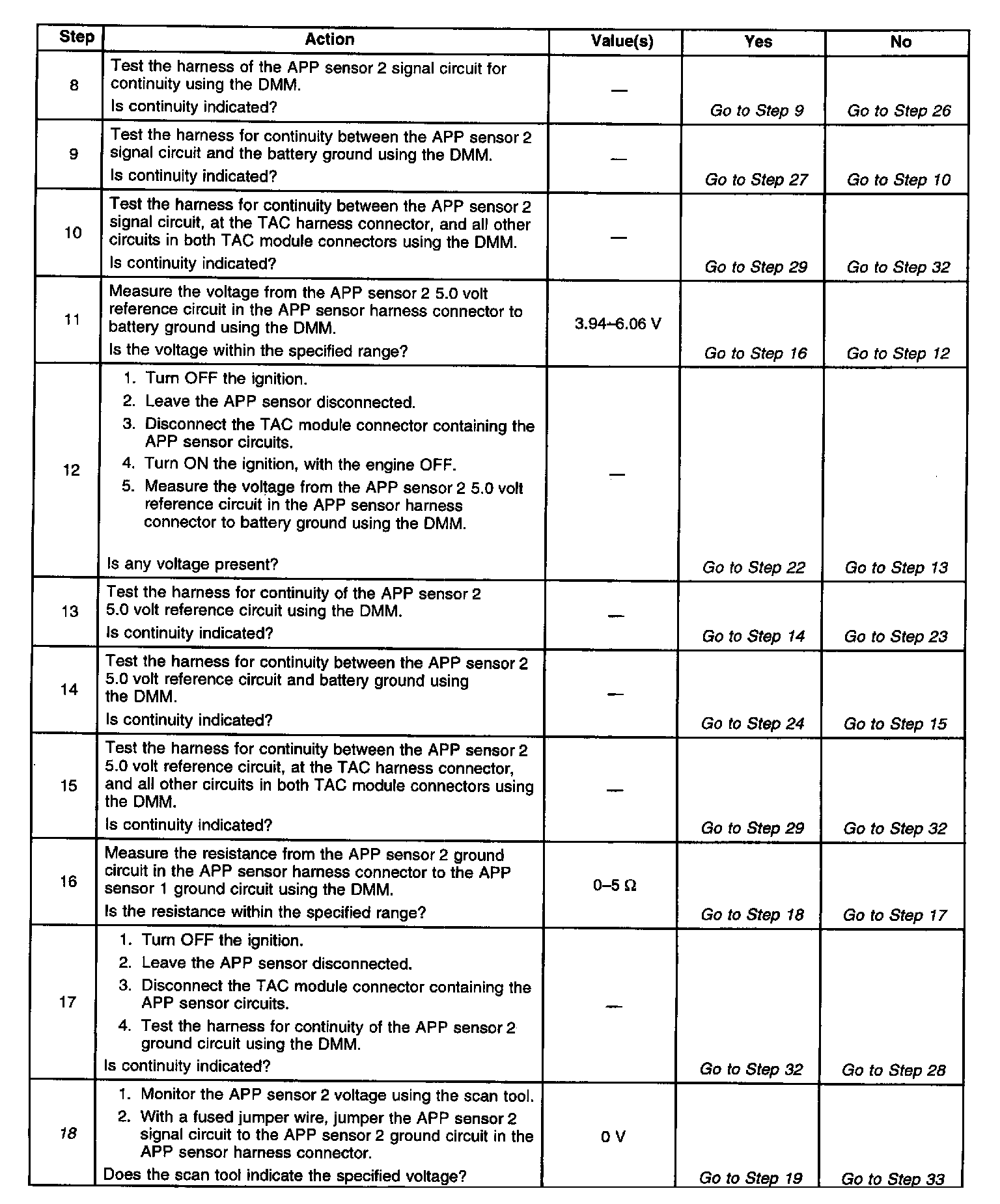 | Step | Action | Value(s) | Yes | No |
|---|---|---|---|---|
| 8 | Test the harness of the APP sensor 2 signal circuit for continuity using the DMM. Is continuity indicated? | — | Go to Step 9 | Go to Step 26 |
| 9 | Test the harness for continuity between the APP sensor 2 signal circuit and the battery ground using the DMM. Is continuity indicated? | — | Go to Step 27 | Go to Step 10 |
| 10 | Test the harness for continuity between the APP sensor 2 signal circuit, at the TAC harness connector, and all other circuits in both TAC module connectors using the DMM. Is continuity indicated? | — | Go to Step 29 | Go to Step 32 |
| 11 | Measure the voltage from the APP sensor 2 5.0 volt reference circuit in the APP sensor harness connector to battery ground using the DMM. Is the voltage within the specified range? | 3.94–6.06 V | Go to Step 16 | Go to Step 12 |
| 12 | 1. Turn OFF the ignition. 2. Leave the APP sensor disconnected. 3. Disconnect the TAC module connector containing the APP sensor circuits. 4. Turn ON the ignition, with the engine OFF. 5. Measure the voltage from the APP sensor 2 5.0 volt reference circuit in the APP sensor harness connector to battery ground using the DMM. Is any voltage present? | — | Go to Step 22 | Go to Step 13 |
| 13 | Test the harness for continuity of the APP sensor 2 5.0 volt reference circuit using the DMM. Is continuity indicated? | — | Go to Step 14 | Go to Step 23 |
| 14 | Test the harness for continuity between the APP sensor 2 5.0 volt reference circuit and battery ground using the DMM. Is continuity indicated? | — | Go to Step 24 | Go to Step 15 |
| 15 | Test the harness for continuity between the APP sensor 2 5.0 volt reference circuit, at the TAC harness connector, and all other circuits in both TAC module connectors using the DMM. Is continuity indicated? | — | Go to Step 29 | Go to Step 32 |
| 16 | Measure the resistance from the APP sensor 2 ground circuit in the APP sensor harness connector to the APP sensor 1 ground circuit using the DMM. Is the resistance within the specified range? | 0–5 Ω | Go to Step 18 | Go to Step 17 |
| 17 | 1. Turn OFF the ignition. 2. Leave the APP sensor disconnected. 3. Disconnect the TAC module connector containing the APP sensor circuits. 4. Test the harness for continuity of the APP sensor 2 ground circuit using the DMM. Is continuity indicated? | — | Go to Step 32 | Go to Step 28 |
| 18 | 1. Monitor the APP sensor 2 voltage using the scan tool. 2. With a fused jumper wire, jumper the APP sensor 2 signal circuit to the APP sensor 2 ground circuit in the APP sensor harness connector. Does the scan tool indicate the specified voltage? | 0 V | Go to Step 19 | Go to Step 33 |